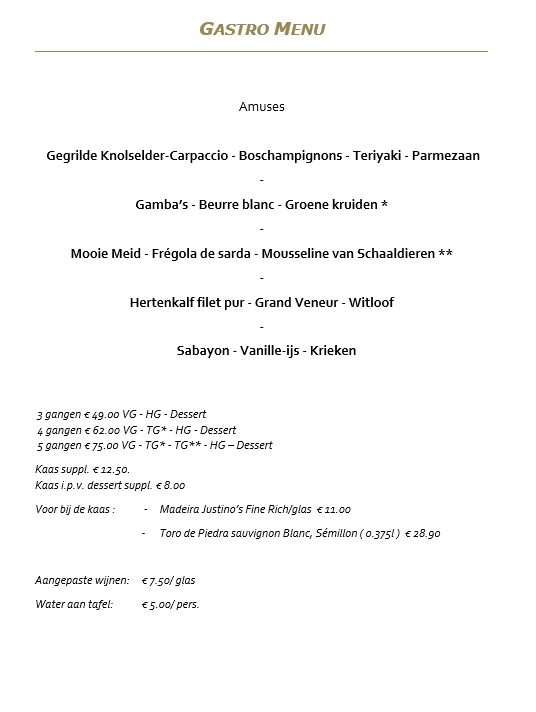 GASTRO MENU

Amuses

Gegrilde Knolselder-Carpaccio - Boschampignons - Teriyaki - Parmezaan

-

Gamba's - Beurre blanc - Groene kruiden *

-

Mooie Meid - Frégola de sarda - Mousseline van Schaaldieren **

-

Hertenkalf filet pur - Grand Veneur - Witloof

-

Sabayon - Vanille-ijs - Krieken

3 gangen € 49.00 VG - HG - Dessert
4 gangen € 62.00 VG - TG* - HG - Dessert
5 gangen € 75.00 VG - TG* - TG** - HG – Dessert

Kaas suppl. € 12.50.
Kaas i.p.v. dessert suppl. € 8.00

Voor bij de kaas : - Madeira Justino's Fine Rich/glas € 11.00

- Toro de Piedra sauvignon Blanc, Sémillon ( 0.375l ) € 28.90

Aangepaste wijnen: € 7.50/ glas

Water aan tafel: € 5.00/ pers.